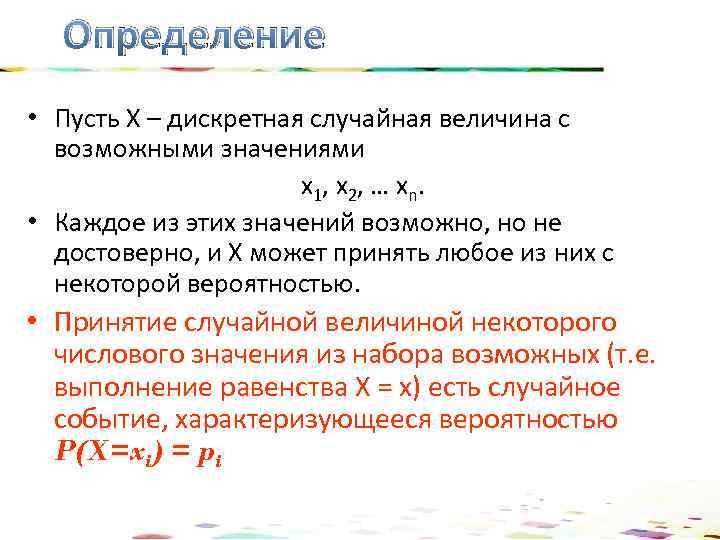 Определение

• Пусть X – дискретная случайная величина с возможными значениями

$x_1, x_2, \ldots x_n$.

• Каждое из этих значений возможно, но не достоверно, и X может принять любое из них с некоторой вероятностью.

• Принятие случайной величиной некоторого числового значения из набора возможных (т.е. выполнение равенства X = x) есть случайное событие, характеризующееся вероятностью $P(X=x_i) = p_i$